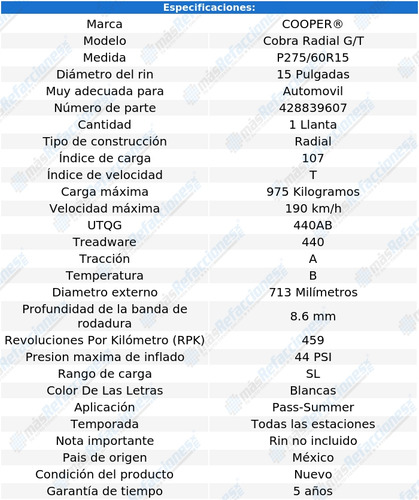 | Especificaciones: | |
|---|---|
| Marca | COOPER® |
| Modelo | Cobra Radial G/T |
| Medida | P275/60R15 |
| Diámetro del rin | 15 Pulgadas |
| Muy adecuada para | Automovil |
| Número de parte | 428839607 |
| Cantidad | 1 Llanta |
| Tipo de construcción | Radial |
| Índice de carga | 107 |
| Índice de velocidad | T |
| Carga máxima | 975 Kilogramos |
| Velocidad máxima | 190 km/h |
| UTQG | 440AB |
| Treadware | 440 |
| Tracción | A |
| Temperatura | B |
| Diametro externo | 713 Milímetros |
| Profundidad de la banda de rodadura | 8.6 mm |
| Revoluciones Por Kilómetro (RPK) | 459 |
| Presion maxima de inflado | 44 PSI |
| Rango de carga | SL |
| Color De Las Letras | Blancas |
| Aplicación | Pass-Summer |
| Temporada | Todas las estaciones |
| Nota importante | Rin no incluido |
| Pais de origen | México |
| Condición del producto | Nuevo |
| Garantía de tiempo | 5 años |

másRefacciones